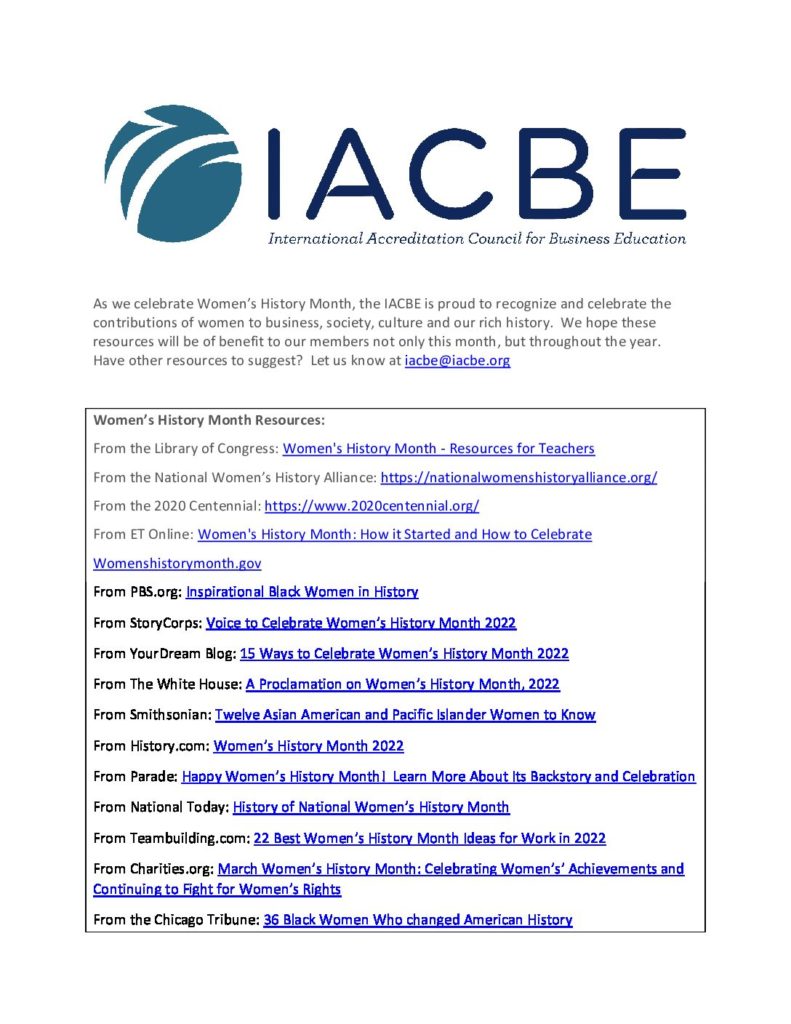 IACBE
International Accreditation Council for Business Education

As we celebrate Women's History Month, the IACBE is proud to recognize and celebrate the contributions of women to business, society, culture and our rich history. We hope these resources will be of benefit to our members not only this month, but throughout the year. Have other resources to suggest? Let us know at iacbe@iacbe.org

Women's History Month Resources:

From the Library of Congress: Women's History Month - Resources for Teachers

From the National Women's History Alliance: https://nationalwomenshistoryalliance.org/

From the 2020 Centennial: https://www.2020centennial.org/

From ET Online: Women's History Month: How it Started and How to Celebrate

Womenshistorymonth.gov

From PBS.org: Inspirational Black Women in History

From StoryCorps: Voice to Celebrate Women's History Month 2022

From YourDream Blog: 15 Ways to Celebrate Women's History Month 2022

From The White House: A Proclamation on Women's History Month, 2022

From Smithsonian: Twelve Asian American and Pacific Islander Women to Know

From History.com: Women's History Month 2022

From Parade: Happy Women's History Month! Learn More About Its Backstory and Celebration

From National Today: History of National Women's History Month

From Teambuilding.com: 22 Best Women's History Month Ideas for Work in 2022

From Charities.org: March Women's History Month: Celebrating Women's' Achievements and Continuing to Fight for Women's Rights

From the Chicago Tribune: 36 Black Women Who changed American History